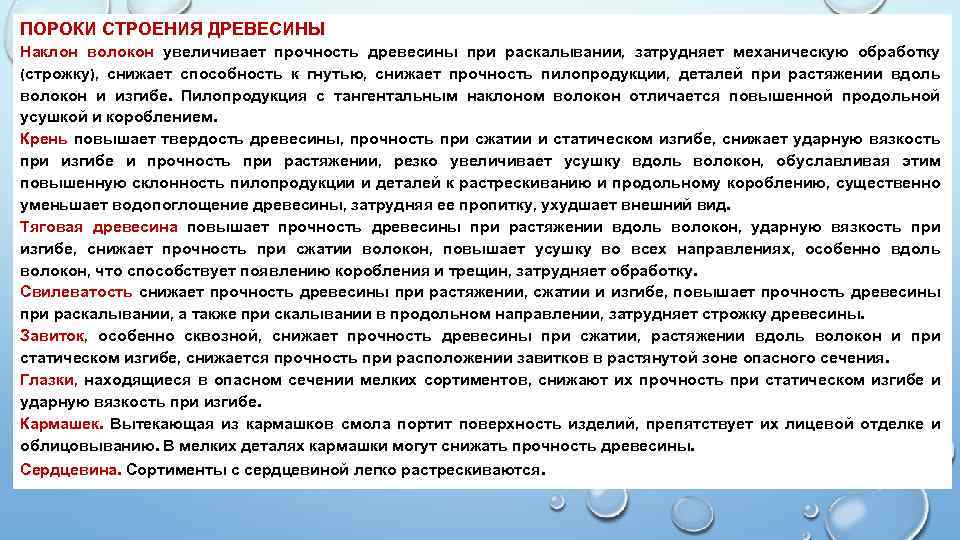 ПОРОКИ СТРОЕНИЯ ДРЕВЕСИНЫ

Наклон волокон увеличивает прочность древесины при раскалывании, затрудняет механическую обработку (строжку), снижает способность к гнутью, снижает прочность пилопродукции, деталей при растяжении вдоль волокон и изгибе. Пилопродукция с тангентальным наклоном волокон отличается повышенной продольной усушкой и короблением.

Крень повышает твердость древесины, прочность при сжатии и статическом изгибе, снижает ударную вязкость при изгибе и прочность при растяжении, резко увеличивает усушку вдоль волокон, обуславливая этим повышенную склонность пилопродукции и деталей к растрескиванию и продольному короблению, существенно уменьшает водопоглощение древесины, затрудняя ее пропитку, ухудшает внешний вид.

Тяговая древесина повышает прочность древесины при растяжении вдоль волокон, ударную вязкость при изгибе, снижает прочность при сжатии волокон, повышает усушку во всех направлениях, особенно вдоль волокон, что способствует появлению коробления и трещин, затрудняет обработку.

Свилеватость снижает прочность древесины при растяжении, сжатии и изгибе, повышает прочность древесины при раскалывании, а также при скалывании в продольном направлении, затрудняет строжку древесины.

Завиток, особенно сквозной, снижает прочность древесины при сжатии, растяжении вдоль волокон и при статическом изгибе, снижается прочность при расположении завитков в растянутой зоне опасного сечения.

Глазки, находящиеся в опасном сечении мелких сортиментов, снижают их прочность при статическом изгибе и ударную вязкость при изгибе.

Кармашек. Вытекающая из кармашков смола портит поверхность изделий, препятствует их лицевой отделке и облицовыванию. В мелких деталях кармашки могут снижать прочность древесины.

Сердцевина. Сортименты с сердцевиной легко растрескиваются.